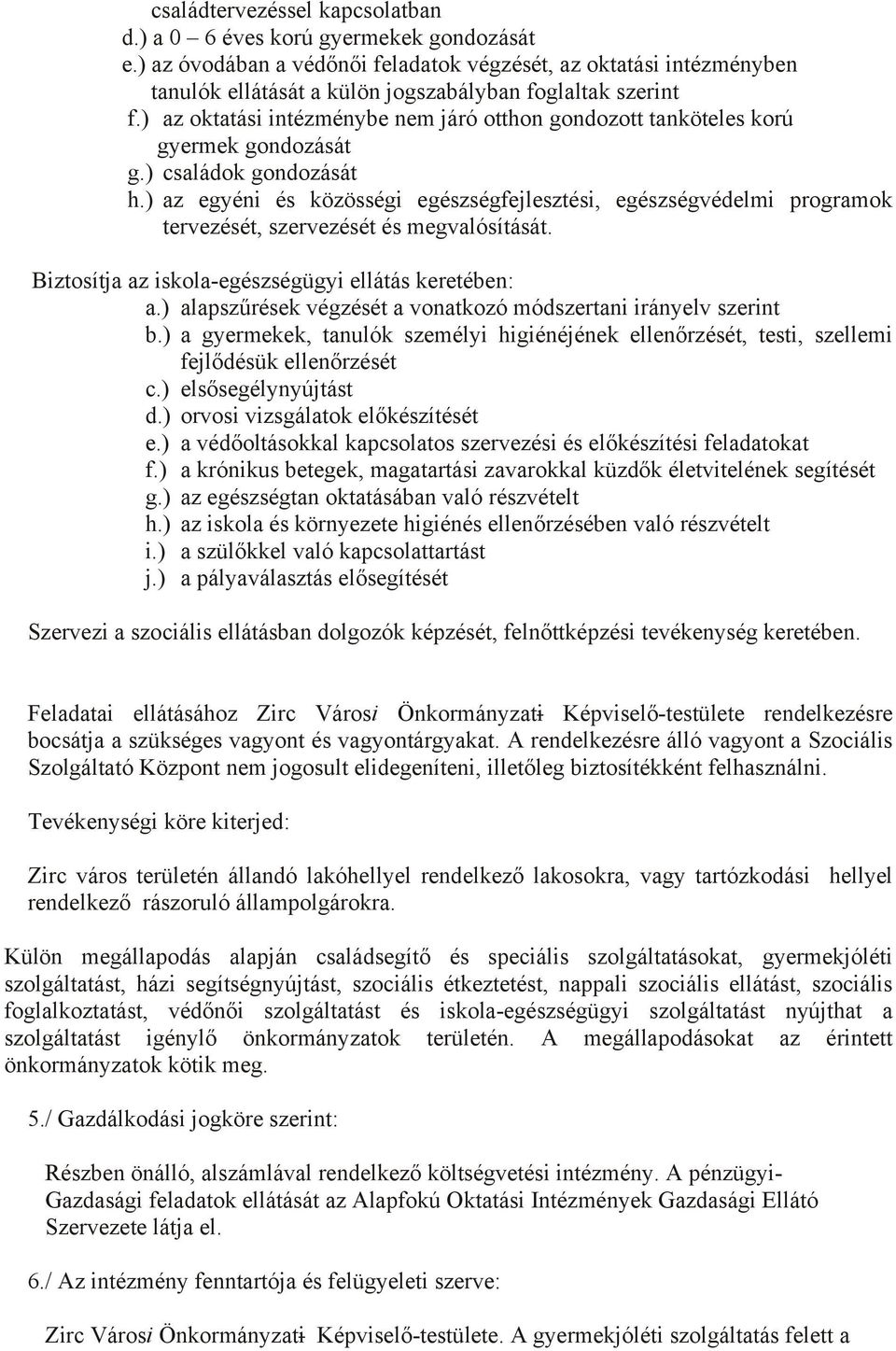 családtervezéssel kapcsolatban
d.) a 0 – 6 éves korú gyermekek gondozását
e.) az óvodában a védőnői feladatok végzését, az oktatási intézményben tanulók ellátását a külön jogszabályban foglaltak szerint
f.) az oktatási intézménybe nem járó otthon gondozott tanköteles korú gyermek gondozását
g.) családok gondozását
h.) az egyéni és közösségi egészségfejlesztési, egészségvédelmi programok tervezését, szervezését és megvalósítását.

Biztosítja az iskola-egészségügyi ellátás keretében:
a.) alapszűrések végzését a vonatkozó módszertani irányelv szerint
b.) a gyermekek, tanulók személyi higiénéjének ellenőrzését, testi, szellemi fejlődésük ellenőrzését
c.) elsősegélynyújtást
d.) orvosi vizsgálatok előkészítését
e.) a védőoltásokkal kapcsolatos szervezési és előkészítési feladatokat
f.) a krónikus betegek, magatartási zavarokkal küzdők életvitelének segítését
g.) az egészségtan oktatásában való részvételt
h.) az iskola és környezete higiénés ellenőrzésében való részvételt
i.) a szülőkkel való kapcsolattartást
j.) a pályaválasztás elősegítését

Szervezi a szociális ellátásban dolgozók képzését, felnőttképzési tevékenység keretében.

Feladatai ellátásához Zirc Városi Önkormányzati Képviselő-testülete rendelkezésre bocsátja a szükséges vagyont és vagyontárgyakat. A rendelkezésre álló vagyont a Szociális Szolgáltató Központ nem jogosult elidegeníteni, illetőleg biztosítékként felhasználni.

Tevékenységi köre kiterjed:

Zirc város területén állandó lakóhellyel rendelkező lakosokra, vagy tartózkodási hellyel rendelkező rászoruló állampolgárokra.

Külön megállapodás alapján családsegítő és speciális szolgáltatásokat, gyermekjóléti szolgáltatást, házi segítségnyújtást, szociális étkeztetést, nappali szociális ellátást, szociális foglalkoztatást, védőnői szolgáltatást és iskola-egészségügyi szolgáltatást nyújthat a szolgáltatást igénylő önkormányzatok területén. A megállapodásokat az érintett önkormányzatok kötik meg.

5./ Gazdálkodási jogköre szerint:

Részben önálló, alszámlával rendelkező költségvetési intézmény. A pénzügyi-Gazdasági feladatok ellátását az Alapfokú Oktatási Intézmények Gazdasági Ellátó Szervezete látja el.

6./ Az intézmény fenntartója és felügyeleti szerve:

Zirc Városi Önkormányzati Képviselő-testülete. A gyermekjóléti szolgáltatás felett a